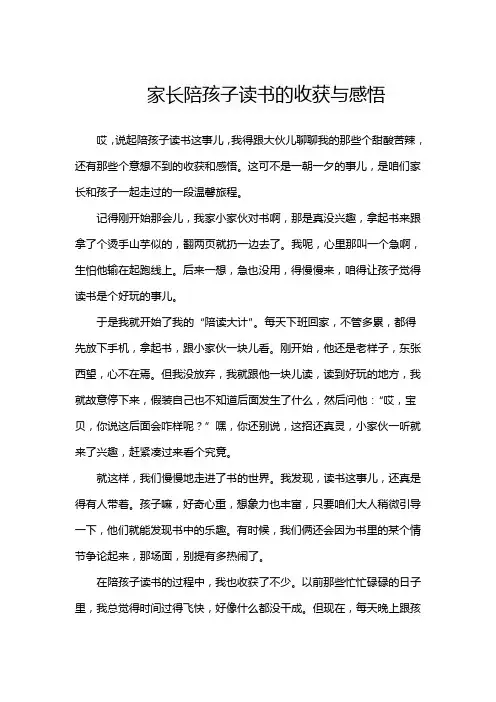 家长陪孩子读书的收获与感悟

哎，说起陪孩子读书这事儿，我得跟大伙儿聊聊我的那些个甜酸苦辣，还有那些个意想不到的收获和感悟。这可不是一朝一夕的事儿，是咱们家长和孩子一起走过的一段温馨旅程。

记得刚开始那会儿，我家小家伙对书啊，那是真没兴趣，拿起书来跟拿了个烫手山芋似的，翻两页就扔一边去了。我呢，心里那叫一个急啊，生怕他输在起跑线上。后来一想，急也没用，得慢慢来，咱得让孩子觉得读书是个好玩的事儿。

于是我就开始了我的“陪读大计”。每天下班回家，不管多累，都得先放下手机，拿起书，跟小家伙一块儿看。刚开始，他还是老样子，东张西望，心不在焉。但我没放弃，我就跟他一块儿读，读到好玩的地方，我就故意停下来，假装自己也不知道后面发生了什么，然后问他：“哎，宝贝，你说这后面会咋样呢？”嘿，你还别说，这招还真灵，小家伙一听就来了兴趣，赶紧凑过来看个究竟。

就这样，我们慢慢地走进了书的世界。我发现，读书这事儿，还真是得有人带着。孩子嘛，好奇心重，想象力也丰富，只要咱们大人稍微引导一下，他们就能发现书中的乐趣。有时候，我们俩还会因为书里的某个情节争论起来，那场面，别提有多热闹了。

在陪孩子读书的过程中，我也收获了不少。以前那些忙忙碌碌的日子里，我总觉得时间过得飞快，好像什么都没干成。但现在，每天晚上跟孩